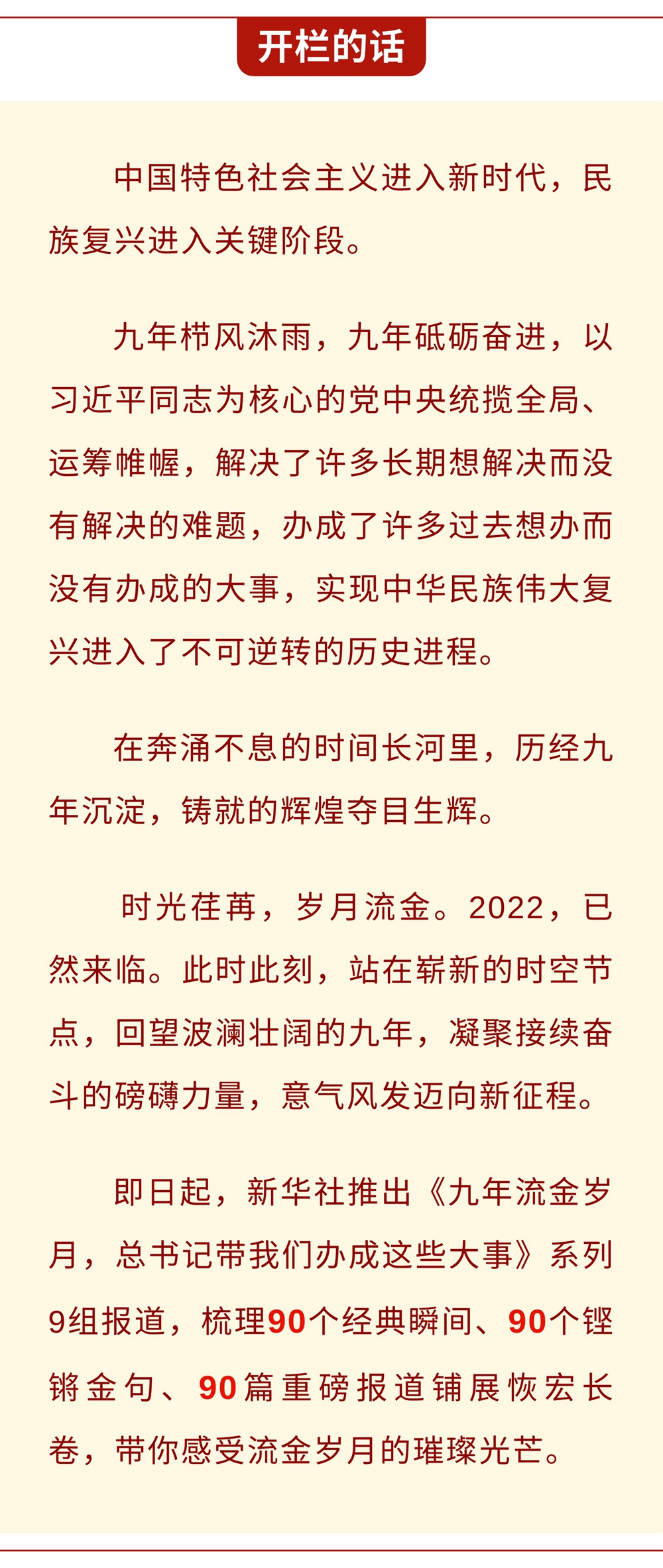 开栏的话

中国特色社会主义进入新时代，民族复兴进入关键阶段。

九年栉风沐雨，九年砥砺奋进，以习近平同志为核心的党中央统揽全局、运筹帷幄，解决了许多长期想解决而没有解决的难题，办成了许多过去想办而没有办成的大事，实现中华民族伟大复兴进入了不可逆转的历史进程。

在奔涌不息的时间长河里，历经九年沉淀，铸就的辉煌夺目生辉。

时光荏苒，岁月流金。2022，已然来临。此时此刻，站在崭新的时空节点，回望波澜壮阔的九年，凝聚接续奋斗的磅礴力量，意气风发迈向新征程。

即日起，新华社推出《九年流金岁月，总书记带我们办成这些大事》系列9组报道，梳理90个经典瞬间、90个铿锵金句、90篇重磅报道铺展恢宏长卷，带你感受流金岁月的璀璨光芒。